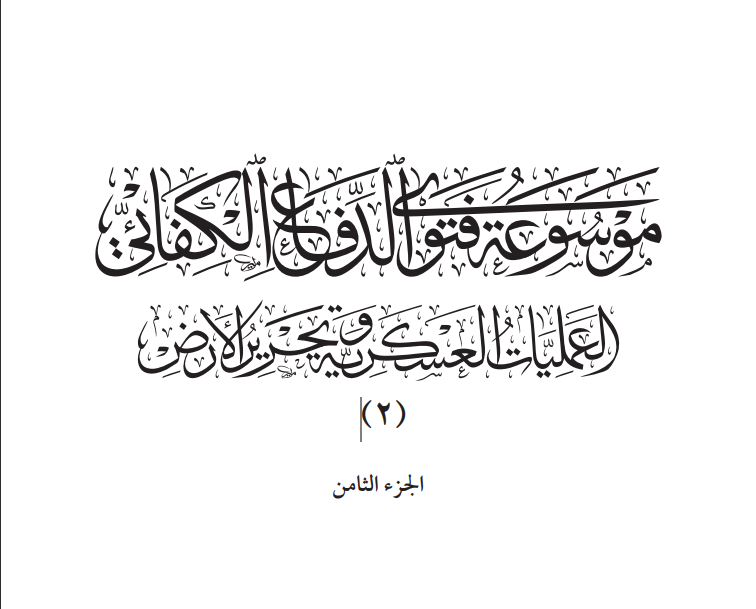 موسوعة فتوى الدفاع الكفائي

العمليات العسكرية وتحرير الأرض

(٢)

الجزء الثامن